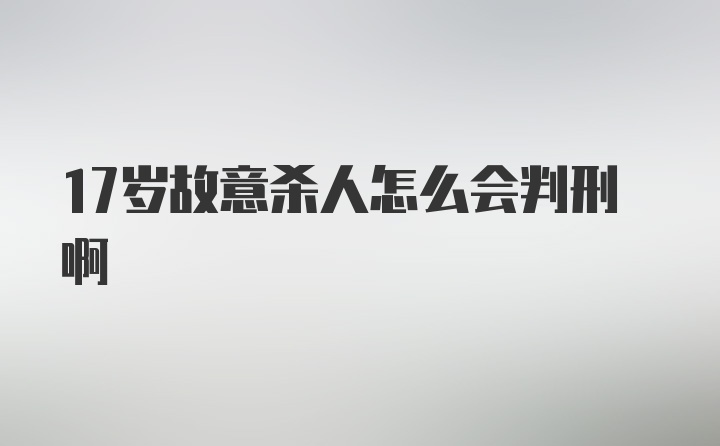 17岁故意杀人怎么会判刑啊